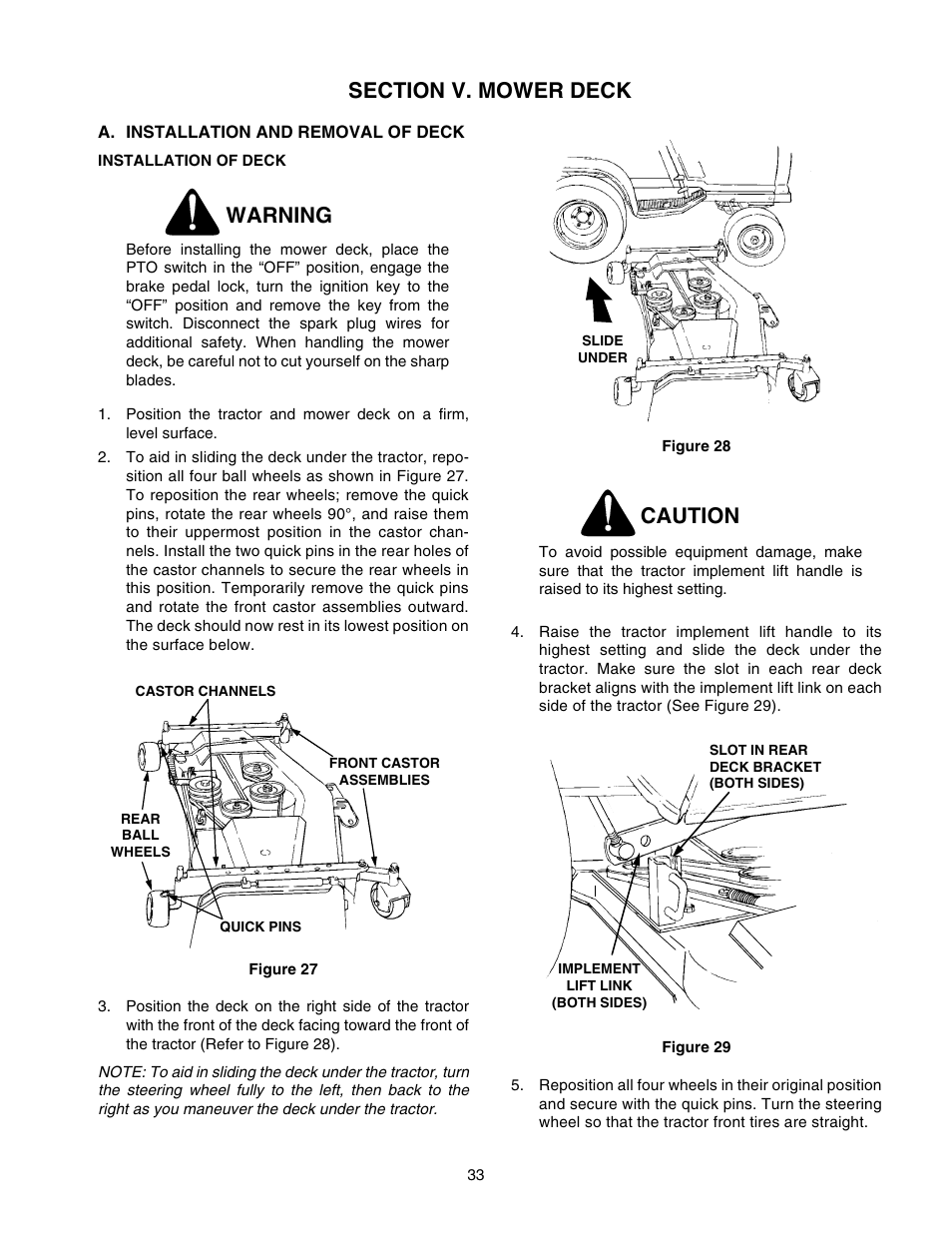 SECTION V. MOWER DECK

A. INSTALLATION AND REMOVAL OF DECK

INSTALLATION OF DECK

WARNING

Before installing the mower deck, place the PTO switch in the “OFF” position, engage the brake pedal lock, turn the ignition key to the “OFF” position and remove the key from the switch. Disconnect the spark plug wires for additional safety. When handling the mower deck, be careful not to cut yourself on the sharp blades.

1. Position the tractor and mower deck on a firm, level surface.

2. To aid in sliding the deck under the tractor, reposition all four ball wheels as shown in Figure 27. To reposition the rear wheels; remove the quick pins, rotate the rear wheels 90°, and raise them to their uppermost position in the castor channels. Install the two quick pins in the rear holes of the castor channels to secure the rear wheels in this position. Temporarily remove the quick pins and rotate the front castor assemblies outward. The deck should now rest in its lowest position on the surface below.

CASTOR CHANNELS

FRONT CASTOR ASSEMBLIES

REAR BALL WHEELS

QUICK PINS

Figure 27

3. Position the deck on the right side of the tractor with the front of the deck facing toward the front of the tractor (Refer to Figure 28).

NOTE: To aid in sliding the deck under the tractor, turn the steering wheel fully to the left, then back to the right as you maneuver the deck under the tractor.

SLIDE UNDER

Figure 28

CAUTION

To avoid possible equipment damage, make sure that the tractor implement lift handle is raised to its highest setting.

4. Raise the tractor implement lift handle to its highest setting and slide the deck under the tractor. Make sure the slot in each rear deck bracket aligns with the implement lift link on each side of the tractor (See Figure 29).

SLOT IN REAR DECK BRACKET (BOTH SIDES)

IMPLEMENT LIFT LINK (BOTH SIDES)

Figure 29

5. Reposition all four wheels in their original position and secure with the quick pins. Turn the steering wheel so that the tractor front tires are straight.

33